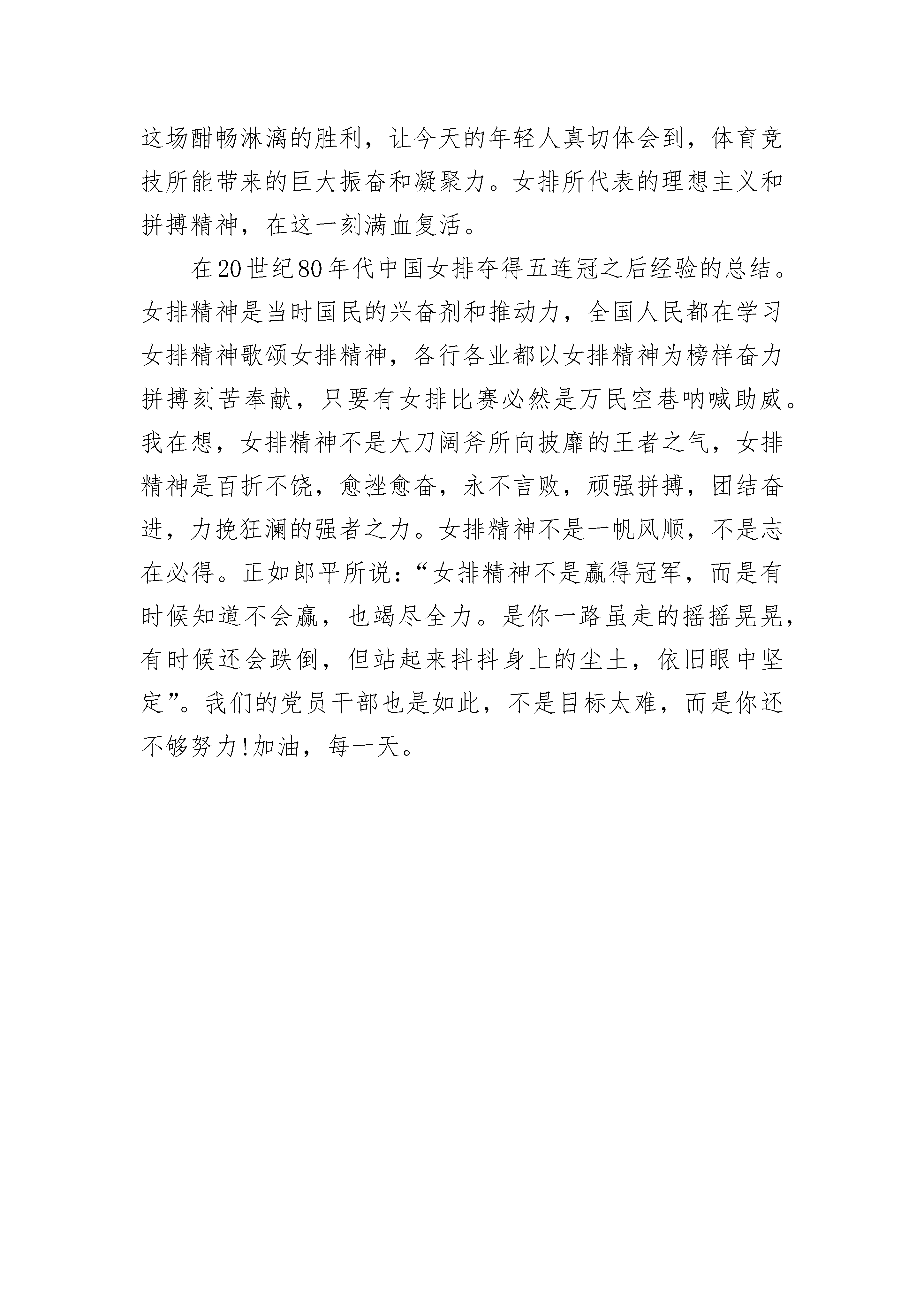 这场酣畅淋漓的胜利，让今天的年轻人真切体会到，体育竞技所能带来的巨大振奋和凝聚力。女排所代表的理想主义和拼搏精神，在这一刻满血复活。

在20世纪80年代中国女排夺得五连冠之后经验的总结。女排精神是当时国民的兴奋剂和推动力，全国人民都在学习女排精神歌颂女排精神，各行各业都以女排精神为榜样奋力拼搏刻苦奉献，只要有女排比赛必然是万民空巷呐喊助威。我在想，女排精神不是大刀阔斧所向披靡的王者之气，女排精神是百折不饶，愈挫愈奋，永不言败，顽强拼搏，团结奋进，力挽狂澜的强者之力。女排精神不是一帆风顺，不是志在必得。正如郎平所说：“女排精神不是赢得冠军，而是有时候知道不会赢，也竭尽全力。是你一路虽走的摇摇晃晃，有时候还会跌倒，但站起来抖抖身上的尘土，依旧眼中坚定”。我们的党员干部也是如此，不是目标太难，而是你还不够努力!加油，每一天。